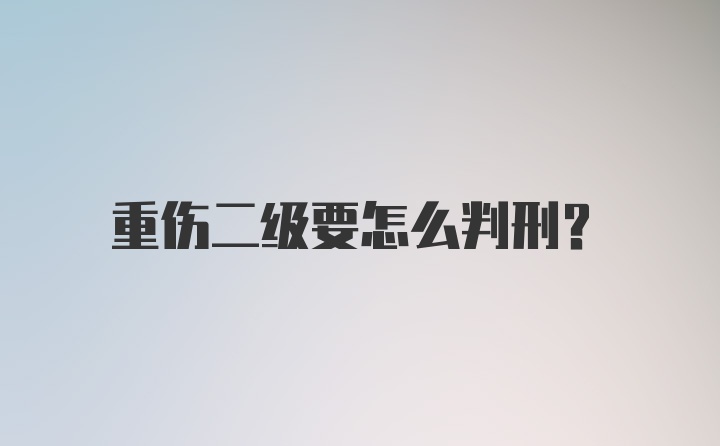 重伤二级要怎么判刑?